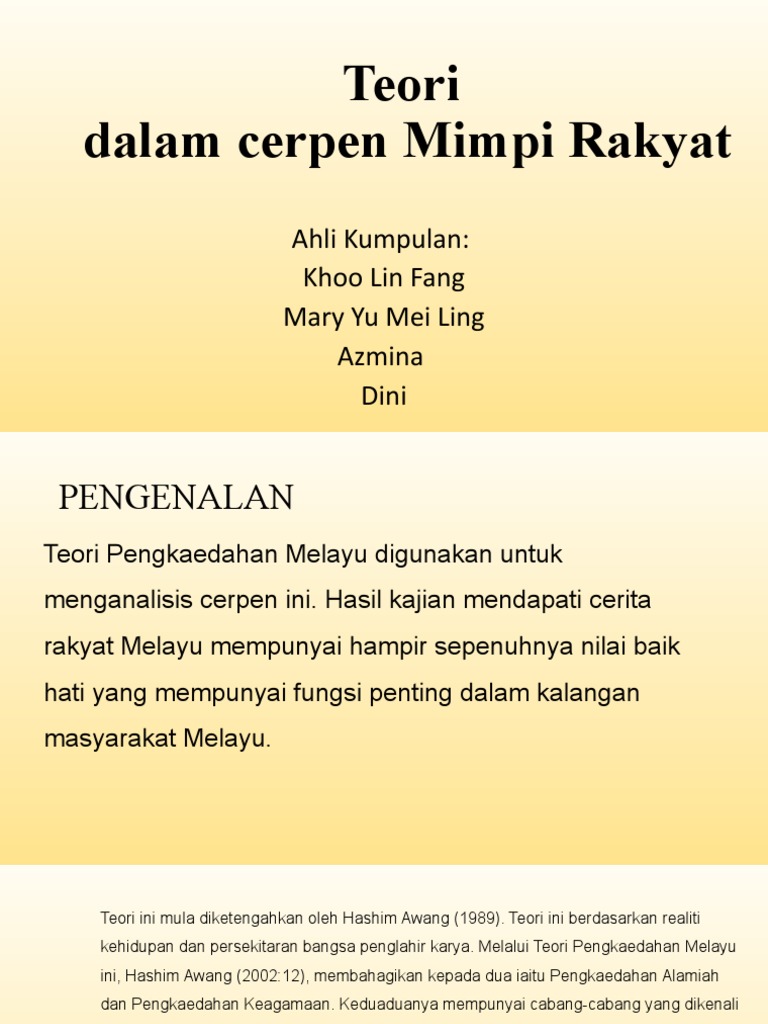 Teori
dalam cerpen Mimpi Rakyat

Ahli Kumpulan:
Khoo Lin Fang
Mary Yu Mei Ling
Azmina
Dini

PENGENALAN

Teori Pengkaedahan Melayu digunakan untuk menganalisis cerpen ini. Hasil kajian mendapati cerita rakyat Melayu mempunyai hampir sepenuhnya nilai baik hati yang mempunyai fungsi penting dalam kalangan masyarakat Melayu.

Teori ini mula diketengahkan oleh Hashim Awang (1989). Teori ini berdasarkan realiti kehidupan dan persekitaran bangsa penglahir karya. Melalui Teori Pengkaedahan Melayu ini, Hashim Awang (2002:12), membahagikan kepada dua iaitu Pengkaedahan Alamiah dan Pengkaedahan Keagamaan. Keduaduanya mempunyai cabang-cabang yang dikenali